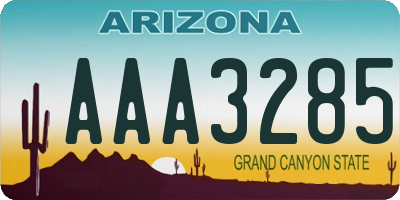 ARIZONA

AAA3285

GRAND CANYON STATE